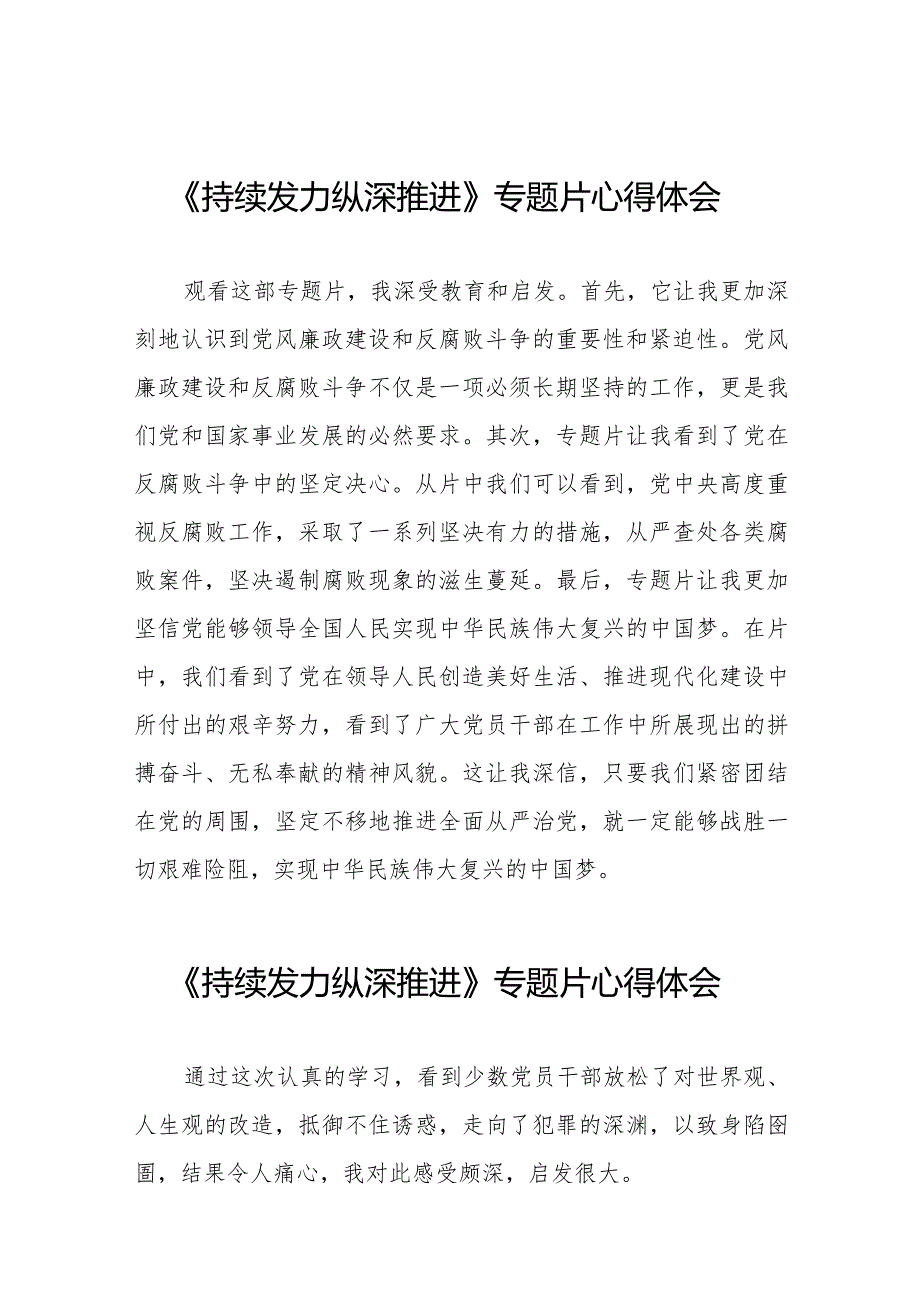 《持续发力纵深推进》专题片心得体会

观看这部专题片，我深受教育和启发。首先，它让我更加深刻地认识到党风廉政建设和反腐败斗争的重要性和紧迫性。党风廉政建设和反腐败斗争不仅是一项必须长期坚持的工作，更是我们党和国家事业发展的必然要求。其次，专题片让我看到了党在反腐败斗争中的坚定决心。从片中我们可以看到，党中央高度重视反腐败工作，采取了一系列坚决有力的措施，从严查处各类腐败案件，坚决遏制腐败现象的滋生蔓延。最后，专题片让我更加坚信党能够领导全国人民实现中华民族伟大复兴的中国梦。在片中，我们看到了党在领导人民创造美好生活、推进现代化建设中所付出的艰辛努力，看到了广大党员干部在工作中所展现出的拼搏奋斗、无私奉献的精神风貌。这让我深信，只要我们紧密团结在党的周围，坚定不移地推进全面从严治党，就一定能够战胜一切艰难险阻，实现中华民族伟大复兴的中国梦。

《持续发力纵深推进》专题片心得体会

通过这次认真的学习，看到少数党员干部放松了对世界观、人生观的改造，抵御不住诱惑，走向了犯罪的深渊，以致身陷囹圄，结果令人痛心，我对此感受颇深，启发很大。